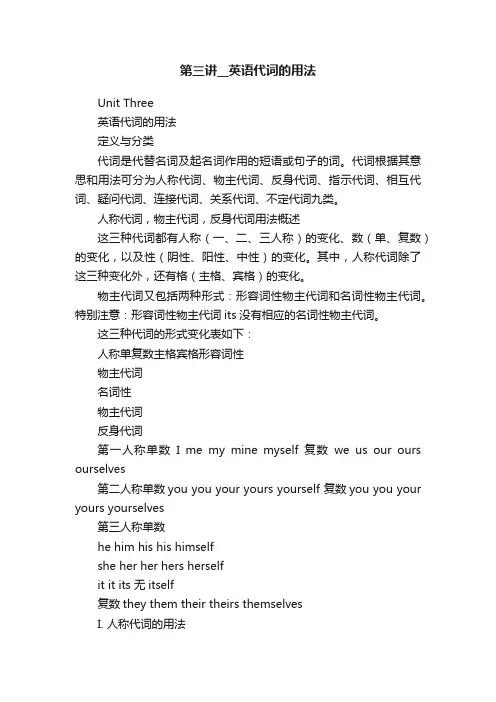 第三讲__英语代词的用法

Unit Three

英语代词的用法

定义与分类

代词是代替名词及起名词作用的短语或句子的词。代词根据其意思和用法可分为人称代词、物主代词、反身代词、指示代词、相互代词、疑问代词、连接代词、关系代词、不定代词九类。

人称代词，物主代词，反身代词用法概述

这三种代词都有人称（一、二、三人称）的变化、数（单、复数）的变化，以及性（阴性、阳性、中性）的变化。其中，人称代词除了这三种变化外，还有格（主格、宾格）的变化。

物主代词又包括两种形式：形容词性物主代词和名词性物主代词。特别注意：形容词性物主代词 its 没有相应的名词性物主代词。

这三种代词的形式变化表如下：

人称单复数主格宾格形容词性

物主代词

名词性

物主代词

反身代词

第一人称单数 I me my mine myself 复数 we us our ours ourselves

第二人称单数 you you your yours yourself 复数 you you your yours yourselves

第三人称单数

he him his his himself

she her her hers herself

it it its 无 itself

复数 they them their theirs themselves

I. 人称代词的用法